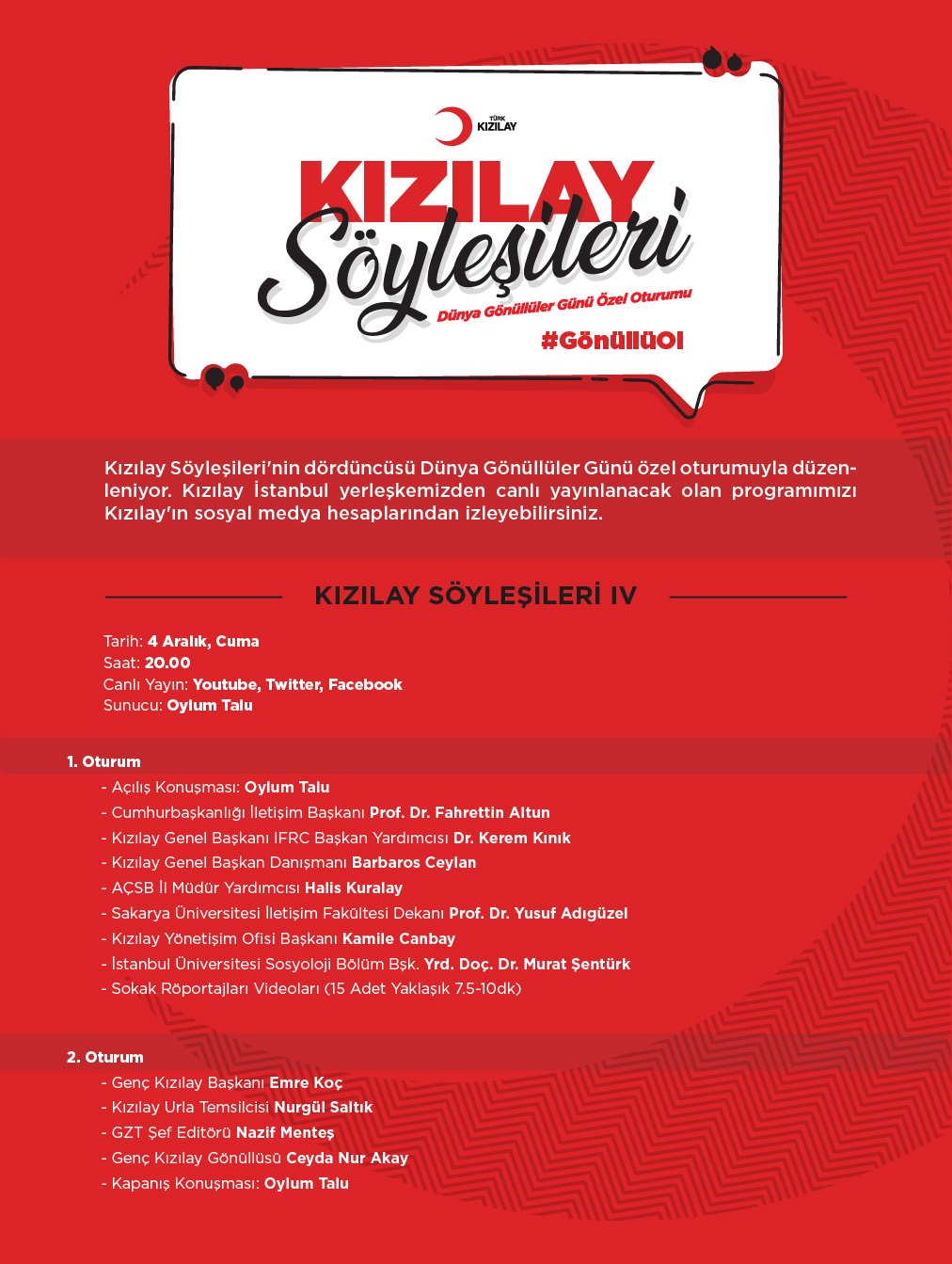 TÜRK KIZILAY

KIZILAY
Söyleşileri
Dünya Gönüllüler Günü Özel Oturumu
#GönüllüOl

Kızılay Söyleşileri'nin dördüncüsü Dünya Gönüllüler Günü özel oturumuyla düzenleniyor. Kızılay İstanbul yerleşkemizden canlı yayınlanacak olan programımızı Kızılay'ın sosyal medya hesaplarından izleyebilirsiniz.

KIZILAY SÖYLEŞİLERİ IV

Tarih: 4 Aralık, Cuma
Saat: 20.00
Canlı Yayın: Youtube, Twitter, Facebook
Sunucu: Oylum Talu

1. Oturum
- Açılış Konuşması: Oylum Talu
- Cumhurbaşkanlığı İletişim Başkanı Prof. Dr. Fahrettin Altun
- Kızılay Genel Başkanı IFRC Başkan Yardımcısı Dr. Kerem Kınık
- Kızılay Genel Başkan Danışmanı Barbaros Ceylan
- AÇSB İl Müdür Yardımcısı Halis Kuralay
- Sakarya Üniversitesi İletişim Fakültesi Dekanı Prof. Dr. Yusuf Adıgüzel
- Kızılay Yönetişim Ofisi Başkanı Kamile Canbay
- İstanbul Üniversitesi Sosyoloji Bölüm Bşk. Yrd. Doç. Dr. Murat Şentürk
- Sokak Röportajları Videoları (15 Adet Yaklaşık 7.5-10dk)

2. Oturum
- Genç Kızılay Başkanı Emre Koç
- Kızılay Urla Temsilcisi Nurgül Saltık
- GZT Şef Editörü Nazif Menteş
- Genç Kızılay Gönüllüsü Ceyda Nur Akay
- Kapanış Konuşması: Oylum Talu